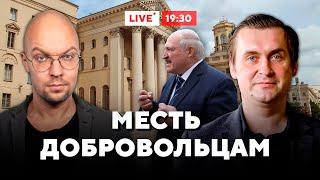 LIVE 19:30

МЕСТЬ ДОБРОВОЛЬЦАМ